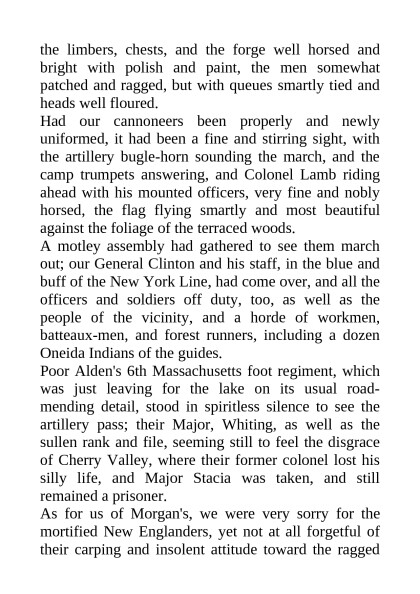 the limbers, chests, and the forge well horsed and bright with polish and paint, the men somewhat patched and ragged, but with queues smartly tied and heads well floured.

Had our cannoneers been properly and newly uniformed, it had been a fine and stirring sight, with the artillery bugle-horn sounding the march, and the camp trumpets answering, and Colonel Lamb riding ahead with his mounted officers, very fine and nobly horsed, the flag flying smartly and most beautiful against the foliage of the terraced woods.

A motley assembly had gathered to see them march out; our General Clinton and his staff, in the blue and buff of the New York Line, had come over, and all the officers and soldiers off duty, too, as well as the people of the vicinity, and a horde of workmen, batteaux-men, and forest runners, including a dozen Oneida Indians of the guides.

Poor Alden's 6th Massachusetts foot regiment, which was just leaving for the lake on its usual road-mending detail, stood in spiritless silence to see the artillery pass; their Major, Whiting, as well as the sullen rank and file, seeming still to feel the disgrace of Cherry Valley, where their former colonel lost his silly life, and Major Stacia was taken, and still remained a prisoner.

As for us of Morgan's, we were very sorry for the mortified New Englanders, yet not at all forgetful of their carping and insolent attitude toward the ragged